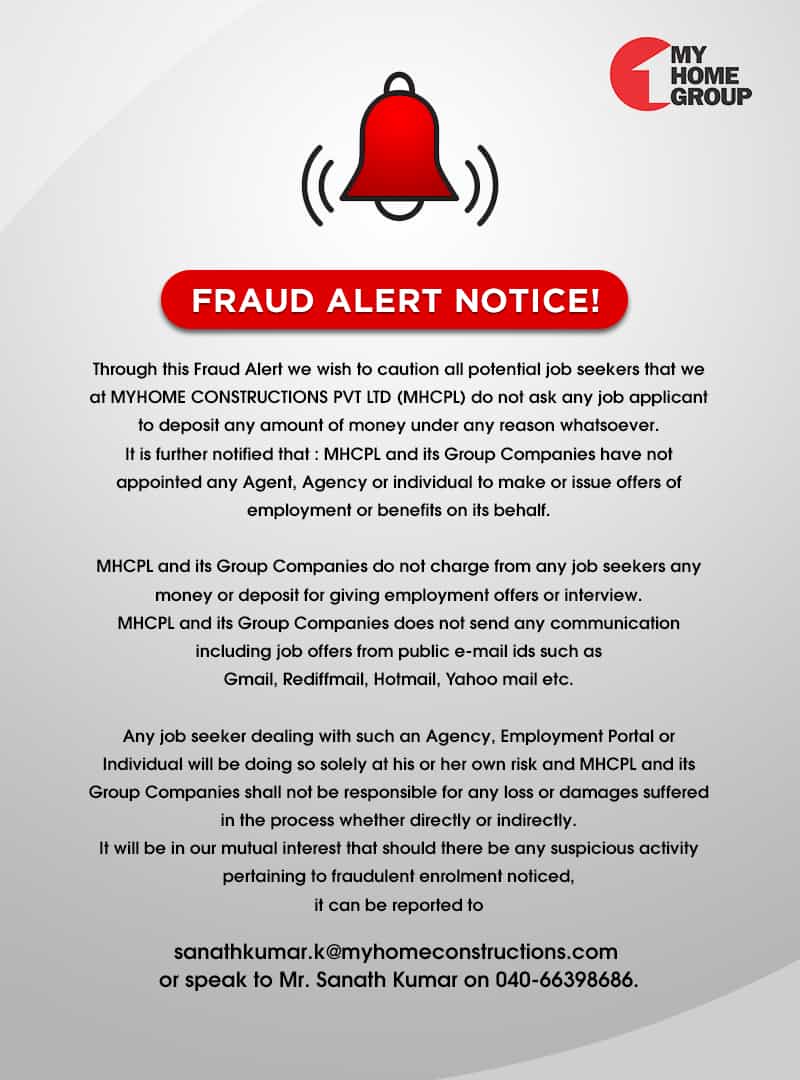 MY
HOME
GROUP

FRAUD ALERT NOTICE!

Through this Fraud Alert we wish to caution all potential job seekers that we at MYHOME CONSTRUCTIONS PVT LTD (MHCPL) do not ask any job applicant to deposit any amount of money under any reason whatsoever.
It is further notified that : MHCPL and its Group Companies have not appointed any Agent, Agency or individual to make or issue offers of employment or benefits on its behalf.

MHCPL and its Group Companies do not charge from any job seekers any money or deposit for giving employment offers or interview.
MHCPL and its Group Companies does not send any communication including job offers from public e-mail ids such as Gmail, Rediffmail, Hotmail, Yahoo mail etc.

Any job seeker dealing with such an Agency, Employment Portal or Individual will be doing so solely at his or her own risk and MHCPL and its Group Companies shall not be responsible for any loss or damages suffered in the process whether directly or indirectly.
It will be in our mutual interest that should there be any suspicious activity pertaining to fraudulent enrolment noticed, it can be reported to

sanathkumar.k@myhomeconstructions.com
or speak to Mr. Sanath Kumar on 040-66398686.